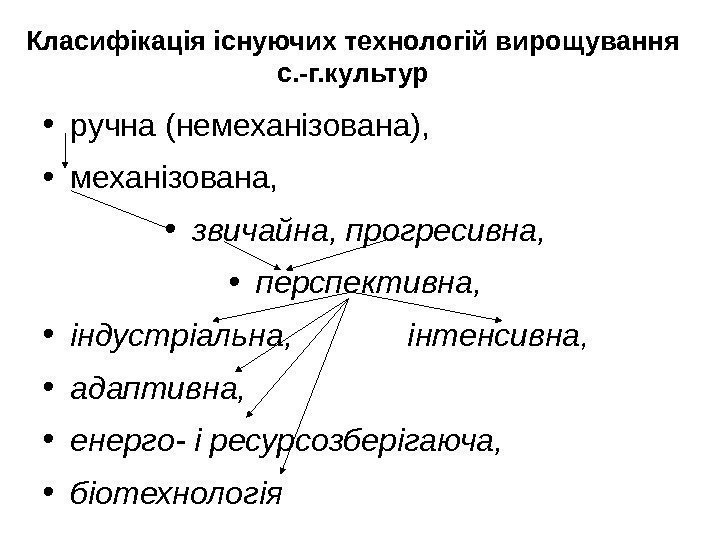 Класифікація існуючих технологій вирощування с.-г.культур

• ручна (немеханізована),

• механізована,

• звичайна, прогресивна,

• перспективна,

• індустріальна, інтенсивна,

• адаптивна,

• енерго- і ресурсозберігаюча,

• біотехнологія